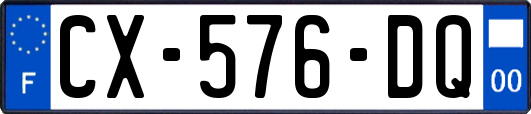 F
CX-576-DQ
00